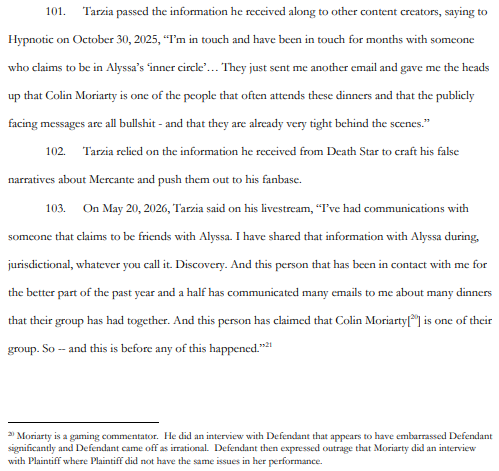 101. Tarzia passed the information he received along to other content creators, saying to Hypnotic on October 30, 2025, "I'm in touch and have been in touch for months with someone who claims to be in Alyssa's 'inner circle'… They just sent me another email and gave me the heads up that Colin Moriarty is one of the people that often attends these dinners and that the publicly facing messages are all bullshit - and that they are already very tight behind the scenes."

102. Tarzia relied on the information he received from Death Star to craft his false narratives about Mercante and push them out to his fanbase.

103. On May 20, 2026, Tarzia said on his livestream, "I've had communications with someone that claims to be friends with Alyssa. I have shared that information with Alyssa during, jurisdictional, whatever you call it. Discovery. And this person that has been in contact with me for the better part of the past year and a half has communicated many emails to me about many dinners that their group has had together. And this person has claimed that Colin Moriarty[$^{20}$] is one of their group. So -- and this is before any of this happened."$^{21}$

$^{20}$ Moriarty is a gaming commentator. He did an interview with Defendant that appears to have embarrassed Defendant significantly and Defendant came off as irrational. Defendant then expressed outrage that Moriarty did an interview with Plaintiff where Plaintiff did not have the same issues in her performance.